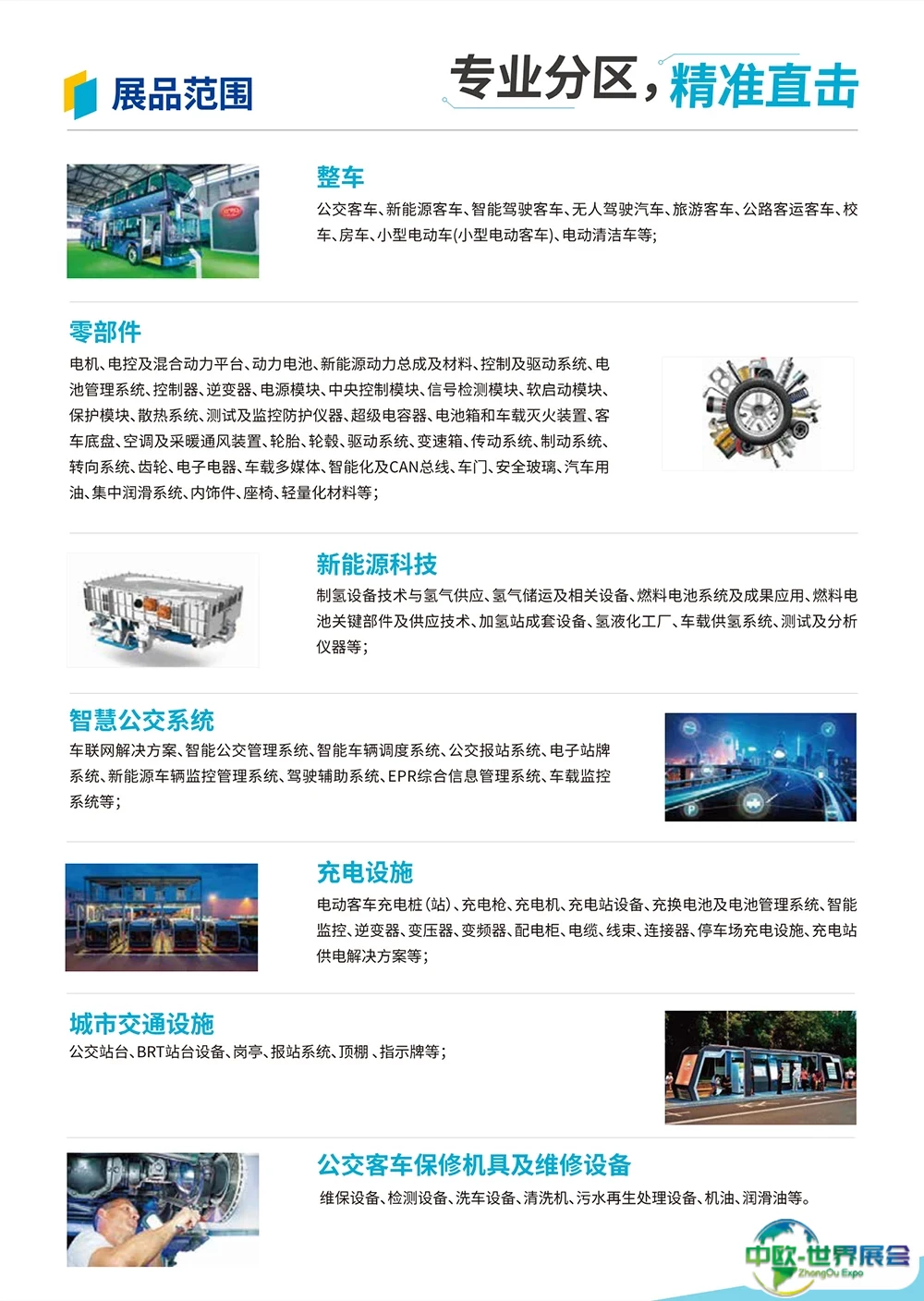 展品范围

专业分区，精准直击

整车
公交客车、新能源客车、智能驾驶客车、无人驾驶汽车、旅游客车、公路客运客车、校车、房车、小型电动车(小型电动客车)、电动清洁车等;

零部件
电机、电控及混合动力平台、动力电池、新能源动力总成及材料、控制及驱动系统、电池管理系统、控制器、逆变器、电源模块、中央控制模块、信号检测模块、软启动模块、保护模块、散热系统、测试及监控防护仪器、超级电容器、电池箱和车载灭火装置、客车底盘、空调及采暖通风装置、轮胎、轮毂、驱动系统、变速箱、传动系统、制动系统、转向系统、齿轮、电子电器、车载多媒体、智能化及CAN总线、车门、安全玻璃、汽车用油、集中润滑系统、内饰件、座椅、轻量化材料等;

新能源科技
制氢设备技术与氢气供应、氢气储运及相关设备、燃料电池系统及成果应用、燃料电池关键部件及供应技术、加氢站成套设备、氢液化工厂、车载供氢系统、测试及分析仪器等;

智慧公交系统
车联网解决方案、智能公交管理系统、智能车辆调度系统、公交报站系统、电子站牌系统、新能源车辆监控管理系统、驾驶辅助系统、EPR综合信息管理系统、车载监控系统等;

充电设施
电动客车充电桩(站)、充电枪、充电机、充电站设备、充换电池及电池管理系统、智能监控、逆变器、变压器、变频器、配电柜、电缆、线束、连接器、停车场充电设施、充电站供电解决方案等;

城市交通设施
公交站台、BRT站台设备、岗亭、报站系统、顶棚、指示牌等;

公交客车保修机具及维修设备
维保设备、检测设备、洗车设备、清洗机、污水再生处理设备、机油、润滑油等。

中欧·世界展会
ZhongOu Expo